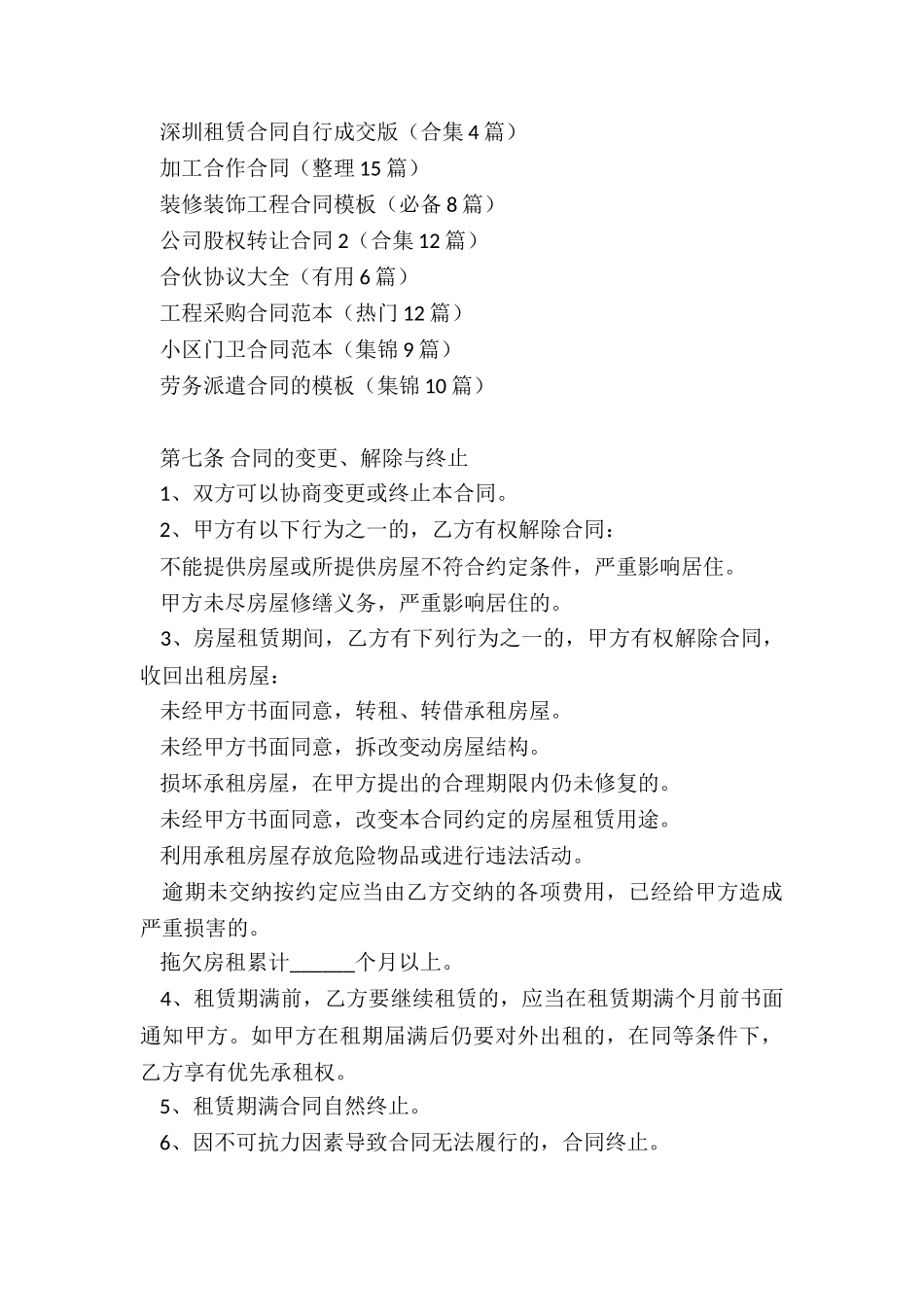 深圳租赁合同自行成交版（合集 4 篇）
加工合作合同（整理 15 篇）
装修装饰工程合同模板（必备 8 篇）
公司股权转让合同 2（合集 12 篇）
合伙协议大全（有用 6 篇）
工程采购合同范本（热门 12 篇）
小区门卫合同范本（集锦 9 篇）
劳务派遣合同的模板（集锦 10 篇）

第七条 合同的变更、解除与终止
1、双方可以协商变更或终止本合同。
2、甲方有以下行为之一的，乙方有权解除合同：
不能提供房屋或所提供房屋不符合约定条件，严重影响居住。
甲方未尽房屋修缮义务，严重影响居住的。
3、房屋租赁期间，乙方有下列行为之一的，甲方有权解除合同，收回出租房屋：
未经甲方书面同意，转租、转借承租房屋。
未经甲方书面同意，拆改变动房屋结构。
损坏承租房屋，在甲方提出的合理期限内仍未修复的。
未经甲方书面同意，改变本合同约定的房屋租赁用途。
利用承租房屋存放危险物品或进行违法活动。
逾期未交纳按约定应当由乙方交纳的各项费用，已经给甲方造成严重损害的。
拖欠房租累计______个月以上。
4、租赁期满前，乙方要继续租赁的，应当在租赁期满个月前书面通知甲方。如甲方在租期届满后仍要对外出租的，在同等条件下，乙方享有优先承租权。
5、租赁期满合同自然终止。
6、因不可抗力因素导致合同无法履行的，合同终止。